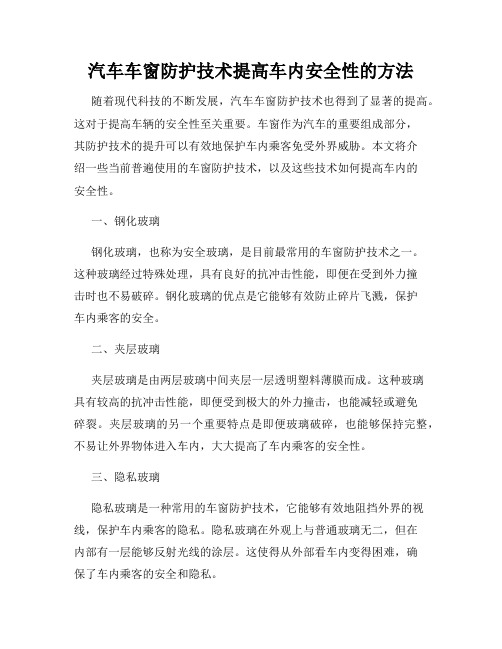 汽车车窗防护技术提高车内安全性的方法

随着现代科技的不断发展，汽车车窗防护技术也得到了显著的提高。这对于提高车辆的安全性至关重要。车窗作为汽车的重要组成部分，其防护技术的提升可以有效地保护车内乘客免受外界威胁。本文将介绍一些当前普遍使用的车窗防护技术，以及这些技术如何提高车内的安全性。

一、钢化玻璃

钢化玻璃，也称为安全玻璃，是目前最常用的车窗防护技术之一。这种玻璃经过特殊处理，具有良好的抗冲击性能，即便在受到外力撞击时也不易破碎。钢化玻璃的优点是它能够有效防止碎片飞溅，保护车内乘客的安全。

二、夹层玻璃

夹层玻璃是由两层玻璃中间夹层一层透明塑料薄膜而成。这种玻璃具有较高的抗冲击性能，即便受到极大的外力撞击，也能减轻或避免碎裂。夹层玻璃的另一个重要特点是即便玻璃破碎，也能够保持完整，不易让外界物体进入车内，大大提高了车内乘客的安全性。

三、隐私玻璃

隐私玻璃是一种常用的车窗防护技术，它能够有效地阻挡外界的视线，保护车内乘客的隐私。隐私玻璃在外观上与普通玻璃无二，但在内部有一层能够反射光线的涂层。这使得从外部看车内变得困难，确保了车内乘客的安全和隐私。